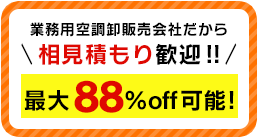 業務用空調卸販売会社だから

＼ 相見積もり歓迎!! ／

最大88%off可能!